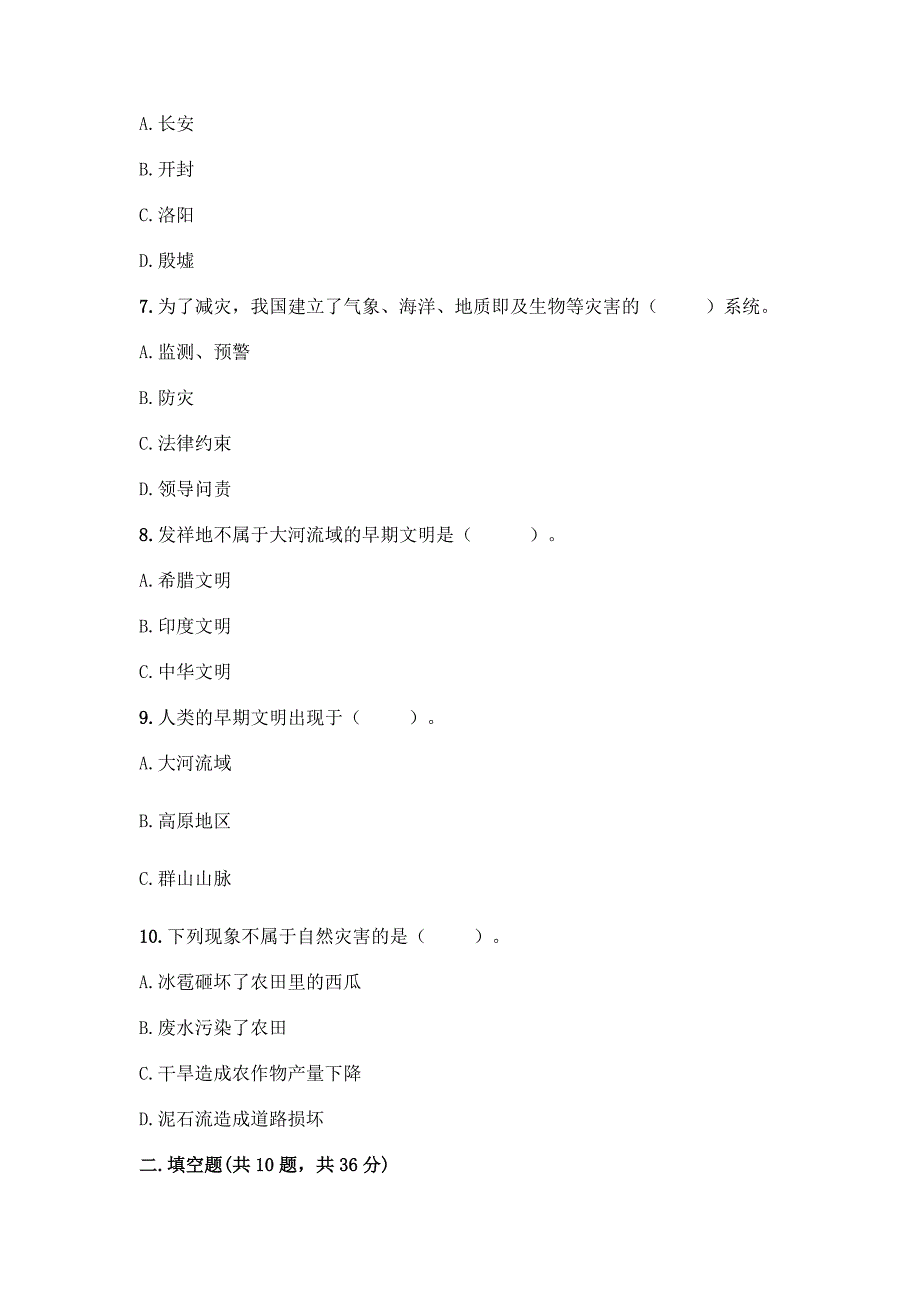 A. 长安

B. 开封

C. 洛阳

D. 殷墟

7. 为了减灾，我国建立了气象、海洋、地质即及生物等灾害的（　　）系统。

A. 监测、预警

B. 防灾

C. 法律约束

D. 领导问责

8. 发祥地不属于大河流域的早期文明是（　　）。

A. 希腊文明

B. 印度文明

C. 中华文明

9. 人类的早期文明出现于（　　）。

A. 大河流域

B. 高原地区

C. 群山山脉

10. 下列现象不属于自然灾害的是（　　）。

A. 冰雹砸坏了农田里的西瓜

B. 废水污染了农田

C. 干旱造成农作物产量下降

D. 泥石流造成道路损坏

二. 填空题(共 10 题，共 36 分)